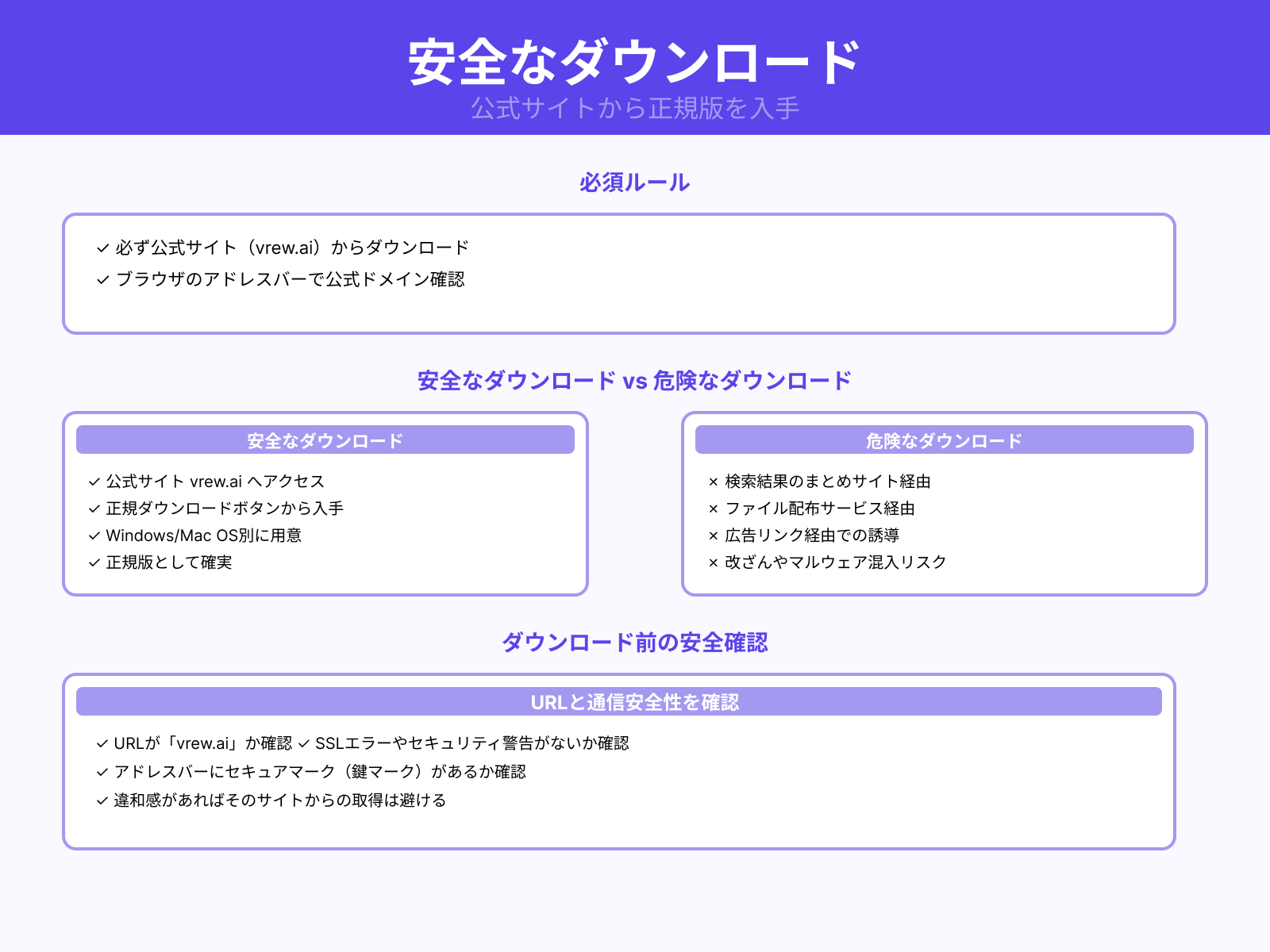 安全なダウンロード
公式サイトから正規版を入手

必須ルール

✓ 必ず公式サイト（vrew.ai）からダウンロード
✓ ブラウザのアドレスバーで公式ドメイン確認

安全なダウンロード vs 危険なダウンロード

安全なダウンロード

✓ 公式サイト vrew.ai へアクセス
✓ 正規ダウンロードボタンから入手
✓ Windows/Mac OS別に用意
✓ 正規版として確実

危険なダウンロード

× 検索結果のまとめサイト経由
× ファイル配布サービス経由
× 広告リンク経由での誘導
× 改ざんやマルウェア混入リスク

ダウンロード前の安全確認

URLと通信安全性を確認

✓ URLが「vrew.ai」か確認 ✓ SSLエラーやセキュリティ警告がないか確認
✓ アドレスバーにセキュアマーク（鍵マーク）があるか確認
✓ 違和感があればそのサイトからの取得は避ける